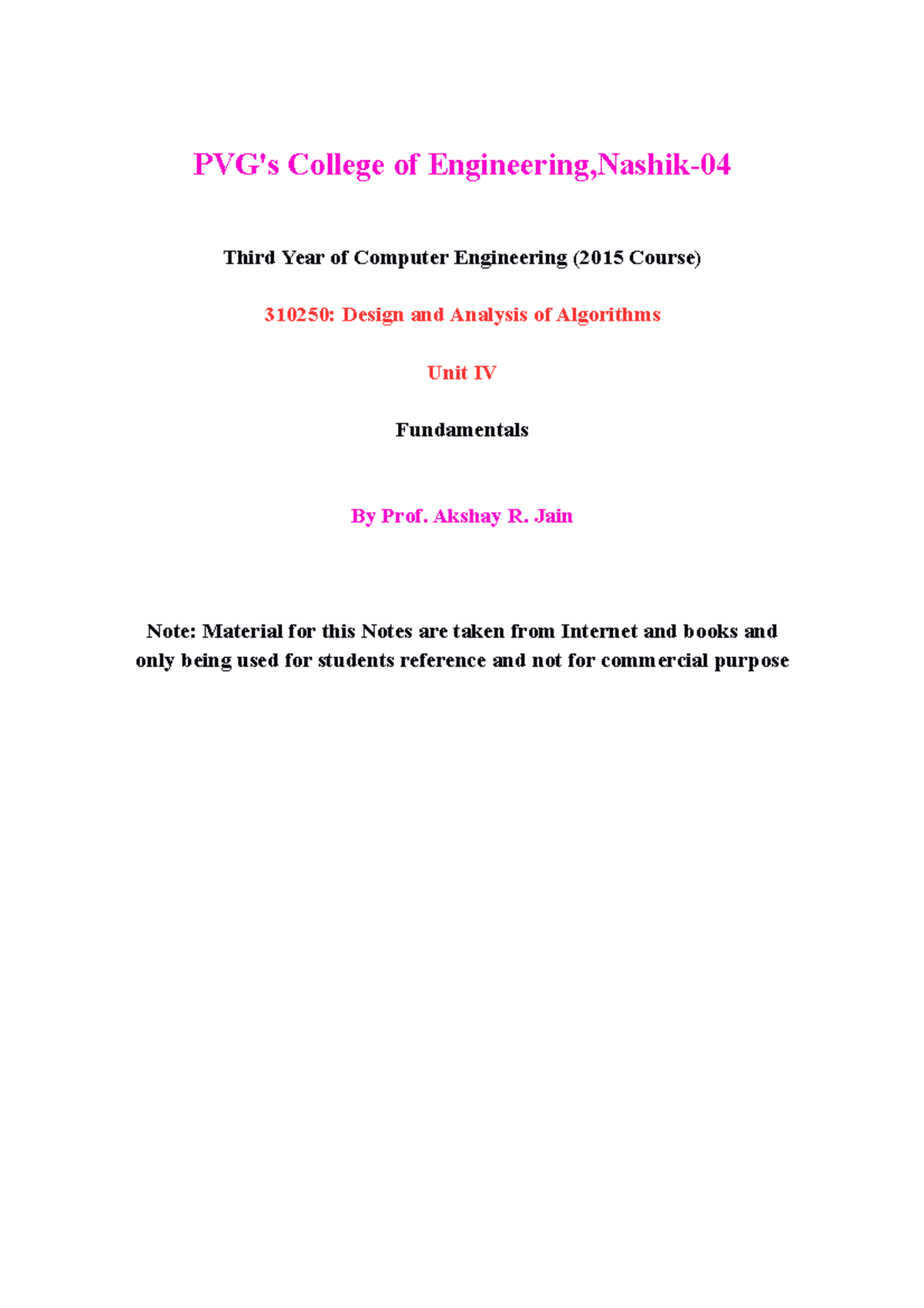 PVG's College of Engineering,Nashik-04

Third Year of Computer Engineering (2015 Course)

310250: Design and Analysis of Algorithms

Unit IV

Fundamentals

By Prof. Akshay R. Jain

Note: Material for this Notes are taken from Internet and books and only being used for students reference and not for commercial purpose